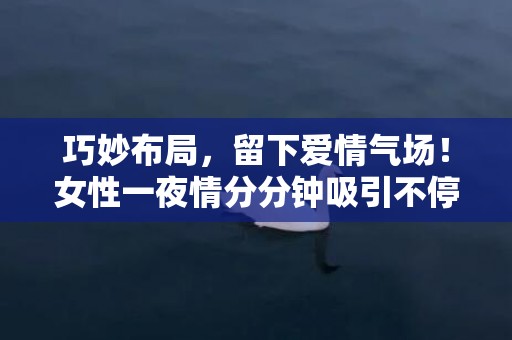 巧妙布局，留下爱情气场！
女性一夜情分分钟吸引不停